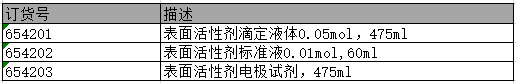 | 订货号 | 描述 |
|---|---|
| 654201 | 表面活性剂滴定液体0.05mol，475ml |
| 654202 | 表面活性剂标准液0.01mol,60ml |
| 654203 | 表面活性剂电极试剂，475ml |